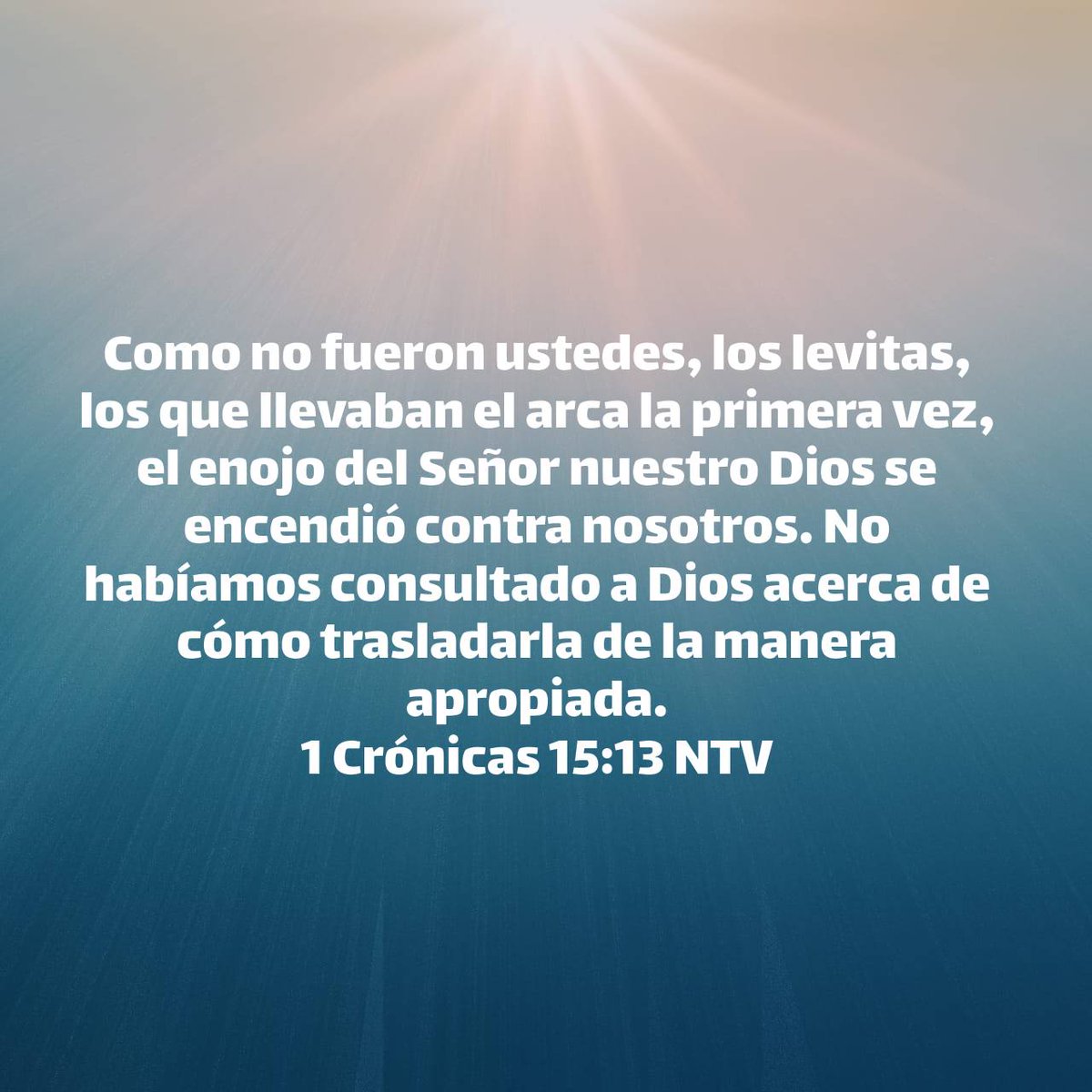 Como no fueron ustedes, los levitas, los que llevaban el arca la primera vez, el enojo del Señor nuestro Dios se encendió contra nosotros. No habíamos consultado a Dios acerca de cómo trasladarla de la manera apropiada.
1 Crónicas 15:13 NTV